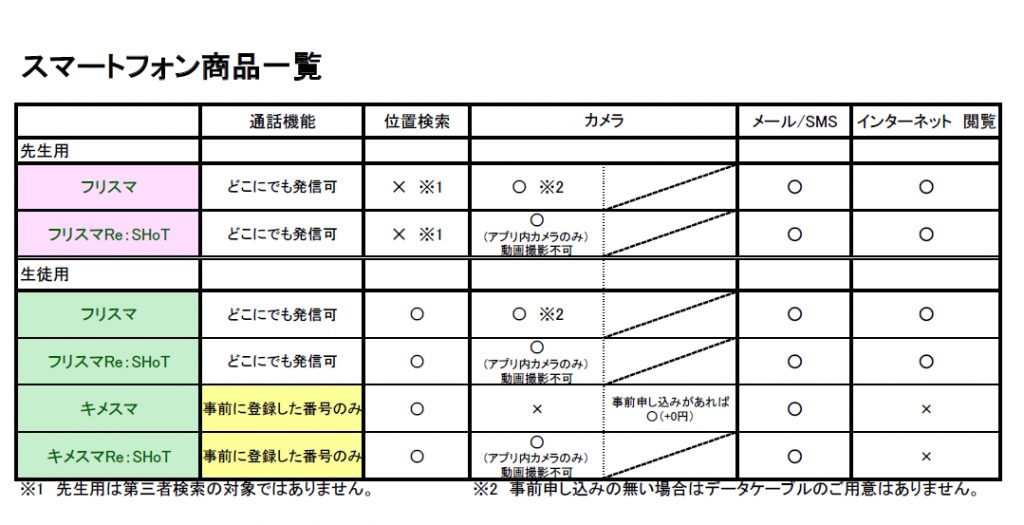 スマートフォン商品一覧

| | 通話機能 | 位置検索 | カメラ | | メール/SMS | インターネット 閲覧 |
|---|---|---|---|---|---|---|
| 先生用 | | | | | | |
| フリスマ | どこにでも発信可 | × ※1 | ○ ※2 | | ○ | ○ |
| フリスマRe：SHoT | どこにでも発信可 | × ※1 | ○ （アプリ内カメラのみ） 動画撮影不可 | | ○ | ○ |
| 生徒用 | | | | | | |
| フリスマ | どこにでも発信可 | ○ | ○ ※2 | | ○ | ○ |
| フリスマRe：SHoT | どこにでも発信可 | ○ | ○ （アプリ内カメラのみ） 動画撮影不可 | | ○ | ○ |
| キメスマ | 事前に登録した番号のみ | ○ | × | 事前申し込みがあれば ○（+0円） | ○ | × |
| キメスマRe：SHoT | 事前に登録した番号のみ | ○ | ○ （アプリ内カメラのみ） 動画撮影不可 | | ○ | × |

※1 先生用は第三者検索の対象ではありません。

※2 事前申し込みの無い場合はデータケーブルのご用意はありません。